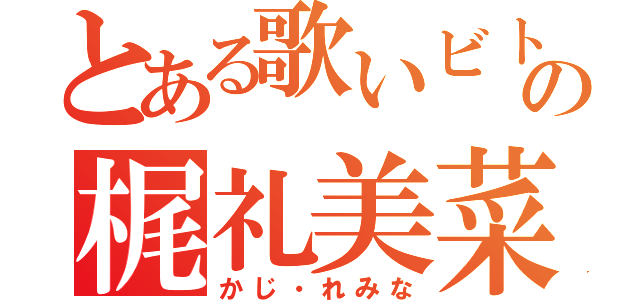 とある歌いビトの
梶礼美菜
かじ・れみな